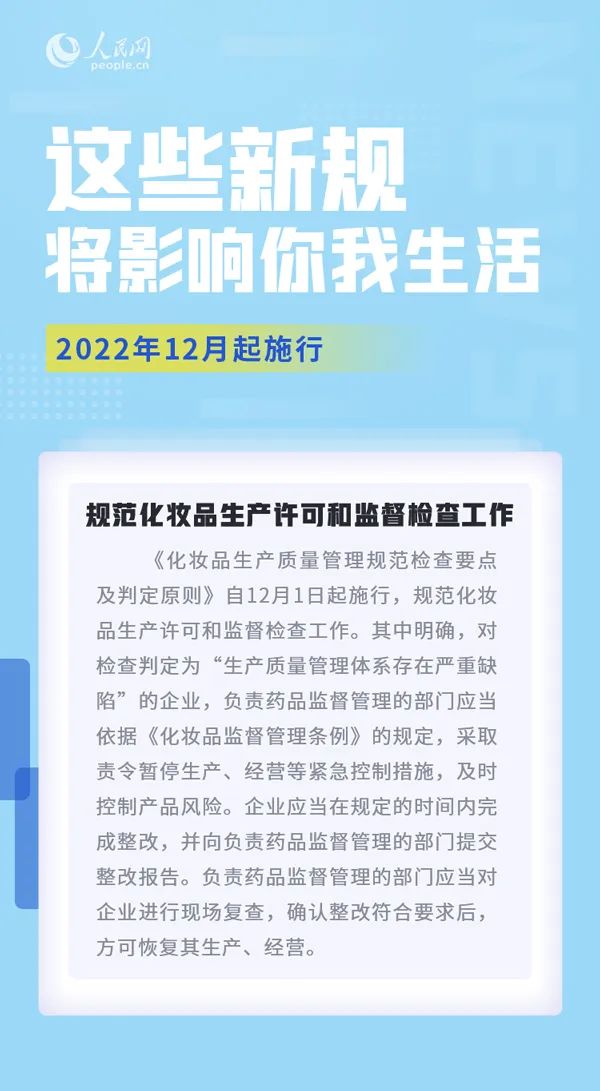 人民网
people.cn

这些新规
将影响你我生活

2022年12月起施行

规范化妆品生产许可和监督检查工作

《化妆品生产质量管理规范检查要点及判定原则》自12月1日起施行，规范化妆品生产许可和监督检查工作。其中明确，对检查判定为“生产质量管理体系存在严重缺陷”的企业，负责药品监督管理的部门应当依据《化妆品监督管理条例》的规定，采取责令暂停生产、经营等紧急控制措施，及时控制产品风险。企业应当在规定的时间内完成整改，并向负责药品监督管理的部门提交整改报告。负责药品监督管理的部门应当对企业进行现场复查，确认整改符合要求后，方可恢复其生产、经营。